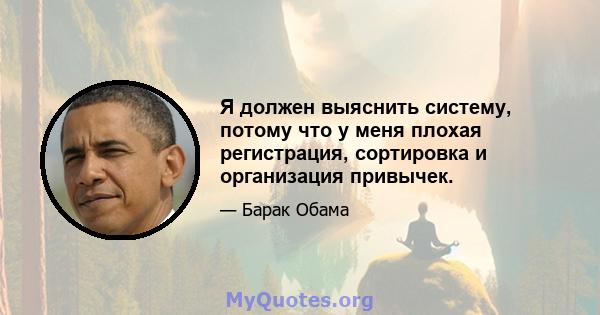 Я должен выяснить систему, потому что у меня плохая регистрация, сортировка и организация привычек.

— Барак Обама

MyQuotes.org